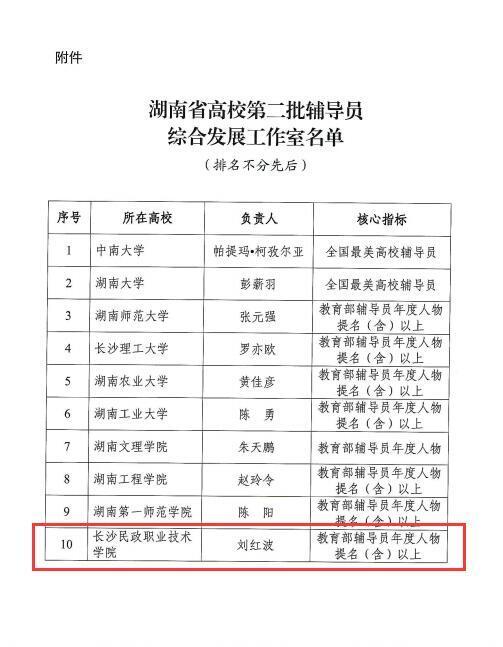 附件

湖南省高校第二批辅导员
综合发展工作室名单
（排名不分先后）

| 序号 | 所在高校 | 负责人 | 核心指标 |
|---|---|---|---|
| 1 | 中南大学 | 帕提玛•柯孜尔亚 | 全国最美高校辅导员 |
| 2 | 湖南大学 | 彭薪羽 | 全国最美高校辅导员 |
| 3 | 湖南师范大学 | 张元强 | 教育部辅导员年度人物提名（含）以上 |
| 4 | 长沙理工大学 | 罗亦欧 | 教育部辅导员年度人物提名（含）以上 |
| 5 | 湖南农业大学 | 黄佳彦 | 教育部辅导员年度人物提名（含）以上 |
| 6 | 湖南工业大学 | 陈　勇 | 教育部辅导员年度人物提名（含）以上 |
| 7 | 湖南文理学院 | 朱天鹏 | 教育部辅导员年度人物 |
| 8 | 湖南工程学院 | 赵玲令 | 教育部辅导员年度人物提名（含）以上 |
| 9 | 湖南第一师范学院 | 陈　阳 | 教育部辅导员年度人物提名（含）以上 |
| 10 | 长沙民政职业技术学院 | 刘红波 | 教育部辅导员年度人物提名（含）以上 |